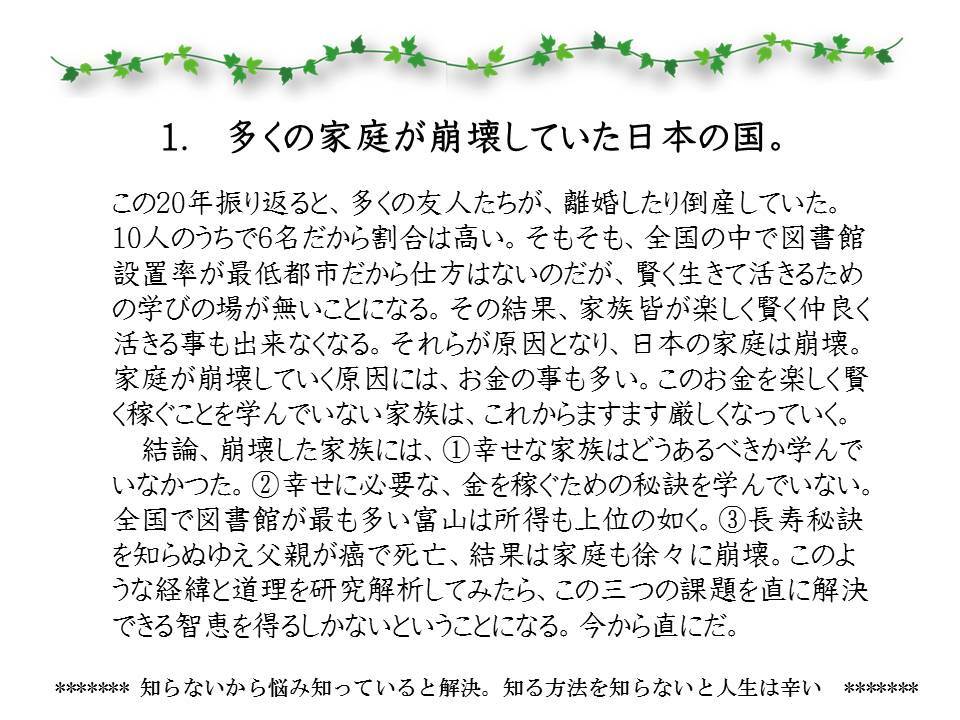 1.　多くの家庭が崩壊していた日本の国。

この20年振り返ると、多くの友人たちが、離婚したり倒産していた。10人のうちで6名だから割合は高い。そもそも、全国の中で図書館設置率が最低都市だから仕方はないのだが、賢く生きて活きるための学びの場が無いことになる。その結果、家族皆が楽しく賢く仲良く活きる事も出来なくなる。それらが原因となり、日本の家庭は崩壊。家庭が崩壊していく原因には、お金の事も多い。このお金を楽しく賢く稼ぐことを学んでいない家族は、これからますます厳しくなっていく。

　結論、崩壊した家族には、①幸せな家族はどうあるべきか学んでいなかつた。②幸せに必要な、金を稼ぐための秘訣を学んでいない。全国で図書館が最も多い富山は所得も上位の如く。③長寿秘訣を知らぬゆえ父親が癌で死亡、結果は家庭も徐々に崩壊。このような経緯と道理を研究解析してみたら、この三つの課題を直に解決できる智恵を得るしかないということになる。今から直にだ。

******* 知らないから悩み知っていると解決。知る方法を知らないと人生は辛い　*******